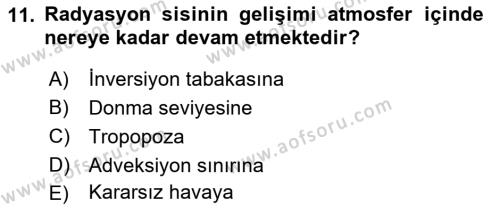 11. Radyasyon sisinin gelişimi atmosfer içinde nereye kadar devam etmektedir?

A) İnversiyon tabakasına
B) Donma seviyesine
C) Tropopoza
D) Adveksiyon sınırına
E) Kararsız havaya

www.aofsoru.com
www.aofsoru.com
www.aofsoru.com
www.aofsoru.com